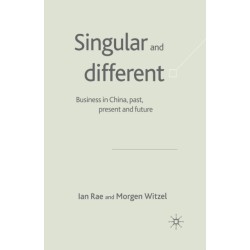 Singular and different

Business in China, past, present and future

Ian Rae and Morgen Witzel